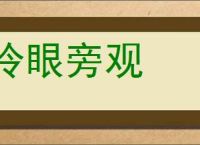 冷眼旁观